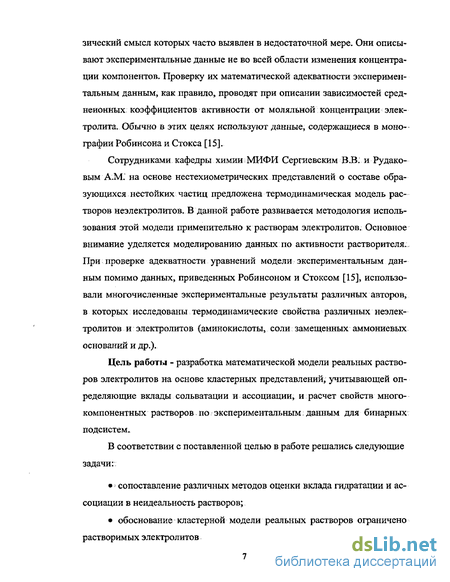 зический смысл которых часто выявлен в недостаточной мере. Они описывают экспериментальные данные не во всей области изменения концентрации компонентов. Проверку их математической адекватности экспериментальным данным, как правило, проводят при описании зависимостей среднеионных коэффициентов активности от моляльной концентрации электролита. Обычно в этих целях используют данные, содержащиеся в монографии Робинсона и Стокса [15].

Сотрудниками кафедры химии МИФИ Сергиевским В.В. и Рудаковым А.М. на основе нестехиометрических представлений о составе образующихся нестойких частиц предложена термодинамическая модель растворов неэлектролитов. В данной работе развивается методология использования этой модели применительно к растворам электролитов. Основное внимание уделяется моделированию данных по активности растворителя. При проверке адекватности уравнений модели экспериментальным данным помимо данных, приведенных Робинсоном и Стоксом [15], использовали многочисленные экспериментальные результаты различных авторов, в которых исследованы термодинамические свойства различных неэлектролитов и электролитов (аминокислоты, соли замещенных аммониевых оснований и др.).

Цель работы - разработка математической модели реальных растворов электролитов на основе кластерных представлений, учитывающей определяющие вклады сольватации и ассоциации, и расчет свойств многокомпонентных растворов по экспериментальным данным для бинарных подсистем.

В соответствии с поставленной целью в работе решались следующие задачи:

• сопоставление различных методов оценки вклада гидратации и ассоциации в неидеальность растворов;

• обоснование кластерной модели реальных растворов ограничено растворимых электролитов

7

dsLib.net
библиотека диссертаций